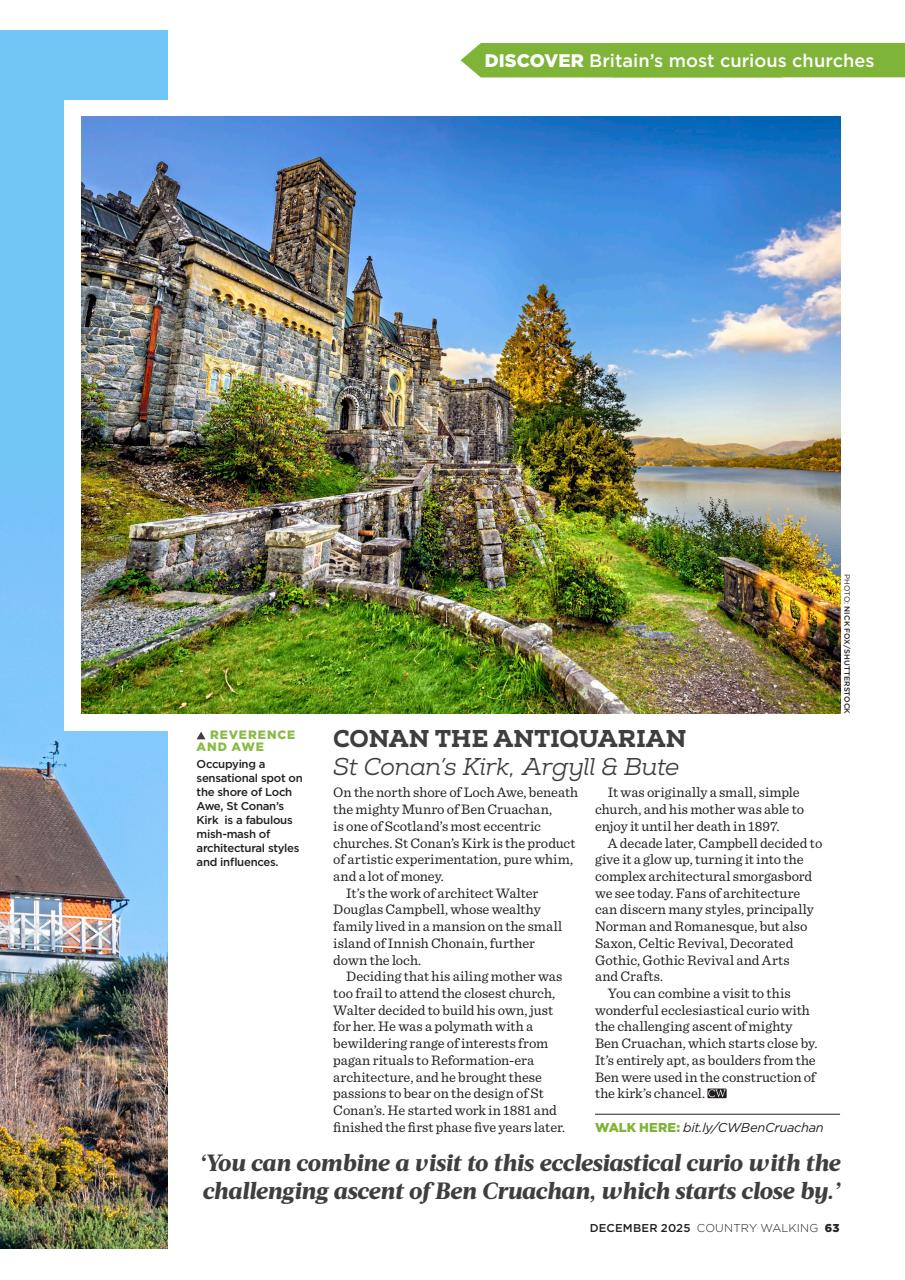 DISCOVER Britain's most curious churches

PHOTO: NICK FOX/SHUTTERSTOCK

▲ REVERENCE AND AWE
Occupying a sensational spot on the shore of Loch Awe, St Conan's Kirk is a fabulous mish-mash of architectural styles and influences.

CONAN THE ANTIQUARIAN
St Conan's Kirk, Argyll & Bute

On the north shore of Loch Awe, beneath the mighty Munro of Ben Cruachan, is one of Scotland's most eccentric churches. St Conan's Kirk is the product of artistic experimentation, pure whim, and a lot of money.

It's the work of architect Walter Douglas Campbell, whose wealthy family lived in a mansion on the small island of Innish Chonain, further down the loch.

Deciding that his ailing mother was too frail to attend the closest church, Walter decided to build his own, just for her. He was a polymath with a bewildering range of interests from pagan rituals to Reformation-era architecture, and he brought these passions to bear on the design of St Conan's. He started work in 1881 and finished the first phase five years later.

It was originally a small, simple church, and his mother was able to enjoy it until her death in 1897.

A decade later, Campbell decided to give it a glow up, turning it into the complex architectural smorgasbord we see today. Fans of architecture can discern many styles, principally Norman and Romanesque, but also Saxon, Celtic Revival, Decorated Gothic, Gothic Revival and Arts and Crafts.

You can combine a visit to this wonderful ecclesiastical curio with the challenging ascent of mighty Ben Cruachan, which starts close by. It's entirely apt, as boulders from the Ben were used in the construction of the kirk's chancel. CW

WALK HERE: bit.ly/CWBenCruachan

'You can combine a visit to this ecclesiastical curio with the challenging ascent of Ben Cruachan, which starts close by.'

DECEMBER 2025 COUNTRY WALKING 63